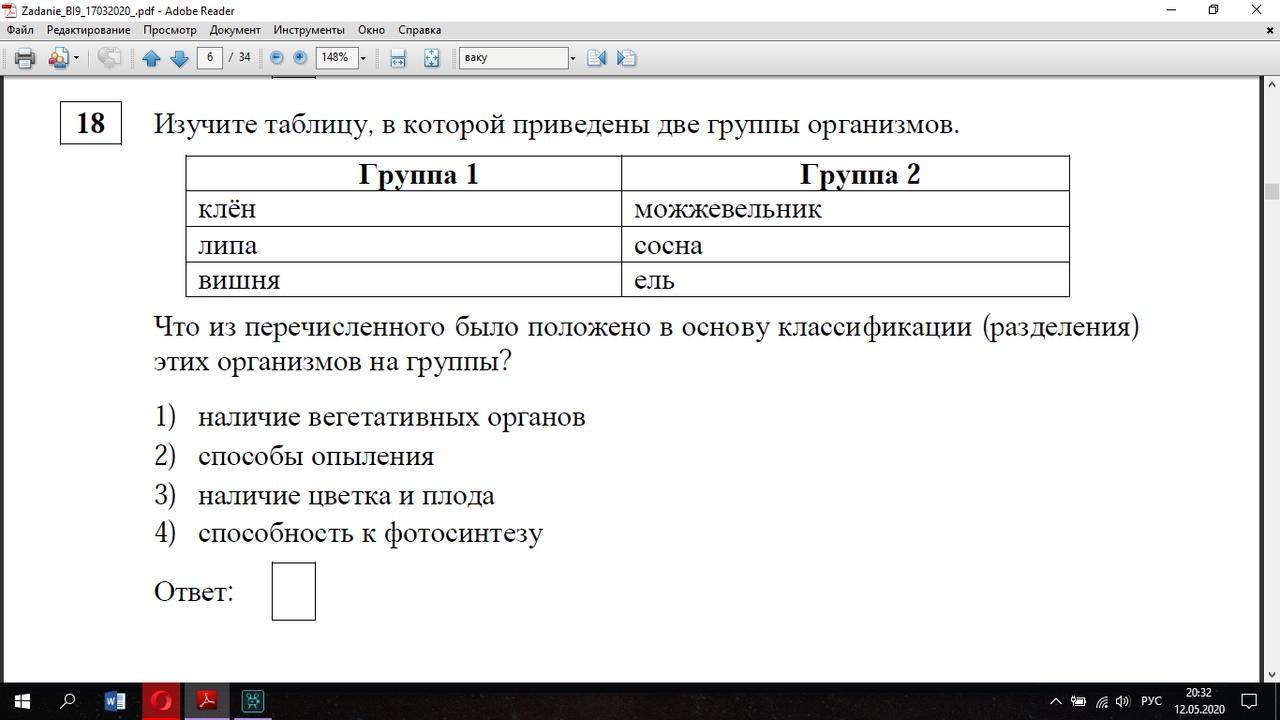 Zadanie_BI9_17032020_.pdf - Adobe Reader

Файл Редактирование Просмотр Документ Инструменты Окно Справка

6 / 34 148% ваку

18 Изучите таблицу, в которой приведены две группы организмов.

| Группа 1 | Группа 2 |
|---|---|
| клён | можжевельник |
| липа | сосна |
| вишня | ель |

Что из перечисленного было положено в основу классификации (разделения) этих организмов на группы?

1) наличие вегетативных органов
2) способы опыления
3) наличие цветка и плода
4) способность к фотосинтезу

Ответ:

РУС 20:32 12.05.2020